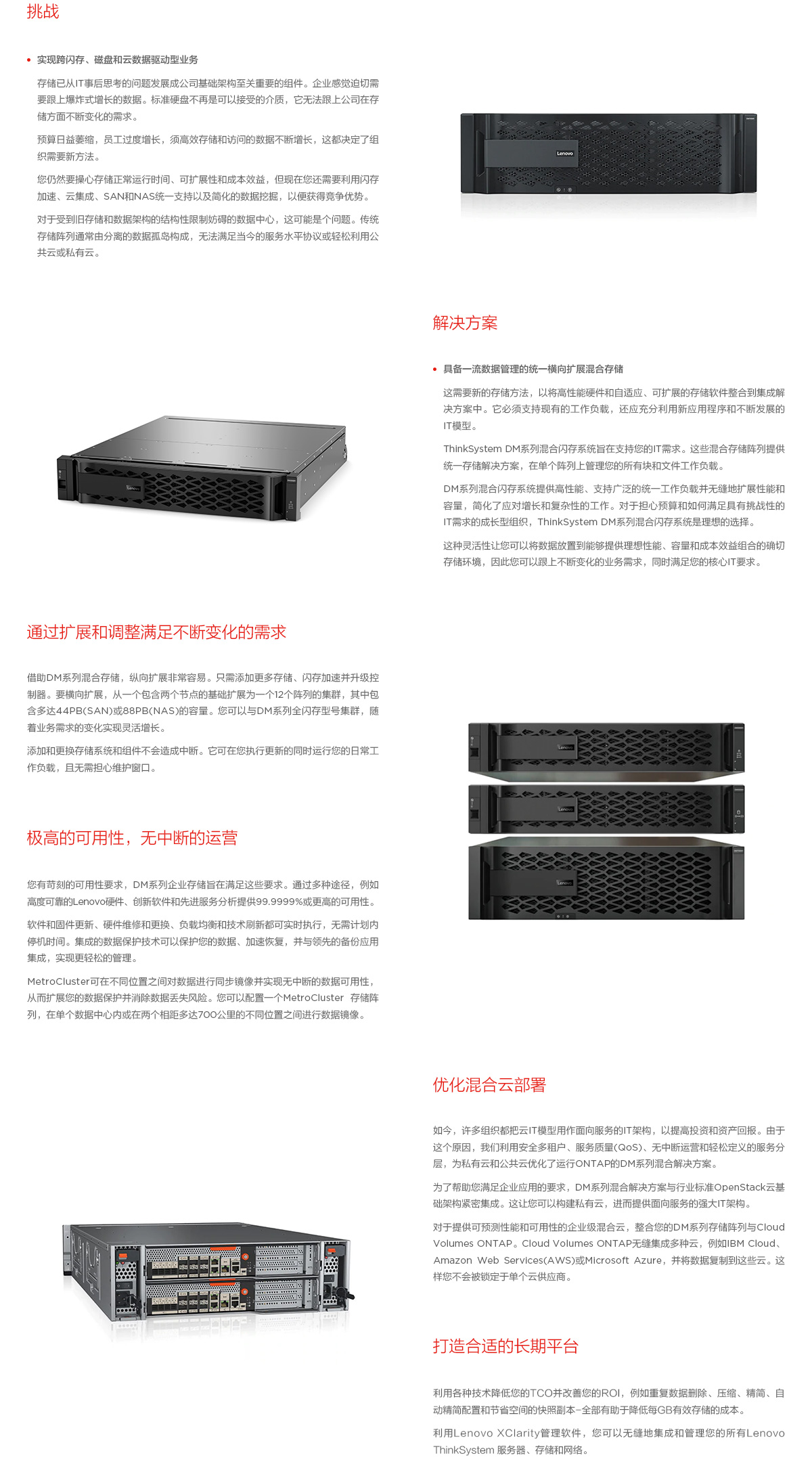 挑战

• 实现跨闪存、磁盘和云数据驱动型业务

存储已从IT事后思考的问题发展成公司基础架构至关重要的组件。企业感觉迫切需要跟上爆炸式增长的数据。标准硬盘不再是可以接受的介质，它无法跟上公司在存储方面不断变化的需求。

预算日益萎缩，员工过度增长，须高效存储和访问的数据不断增长，这都决定了组织需要新方法。

您仍然要操心存储正常运行时间、可扩展性和成本效益，但现在您还需要利用闪存加速、云集成、SAN和NAS统一支持以及简化的数据挖掘，以便获得竞争优势。

对于受到旧存储和数据架构的结构性限制妨碍的数据中心，这可能是个问题。传统存储阵列通常由分离的数据孤岛构成，无法满足当今的服务水平协议或轻松利用公共云或私有云。

Lenovo

解决方案

• 具备一流数据管理的统一横向扩展混合存储

这需要新的存储方法，以将高性能硬件和自适应、可扩展的存储软件整合到集成解决方案中。它必须支持现有的工作负载，还应充分利用新应用程序和不断发展的IT模型。

ThinkSystem DM系列混合闪存系统旨在支持您的IT需求。这些混合存储阵列提供统一存储解决方案，在单个阵列上管理您的所有块和文件工作负载。

DM系列混合闪存系统提供高性能、支持广泛的统一工作负载并无缝地扩展性能和容量，简化了应对增长和复杂性的工作。对于担心预算和如何满足具有挑战性的IT需求的成长型组织，ThinkSystem DM系列混合闪存系统是理想的选择。

这种灵活性让您可以将数据放置到能够提供理想性能、容量和成本效益组合的确切存储环境，因此您可以跟上不断变化的业务需求，同时满足您的核心IT要求。

通过扩展和调整满足不断变化的需求

借助DM系列混合存储，纵向扩展非常容易。只需添加更多存储、闪存加速并升级控制器。要横向扩展，从一个包含两个节点的基础扩展为一个12个阵列的集群，其中包含多达44PB(SAN)或88PB(NAS)的容量。您可以与DM系列全闪存型号集群，随着业务需求的变化实现灵活增长。

添加和更换存储系统和组件不会造成中断。它可在您执行更新的同时运行您的日常工作负载，且无需担心维护窗口。

极高的可用性，无中断的运营

您有苛刻的可用性要求，DM系列企业存储旨在满足这些要求。通过多种途径，例如高度可靠的Lenovo硬件、创新软件和先进服务分析提供99.9999%或更高的可用性。

软件和固件更新、硬件维修和更换、负载均衡和技术刷新都可实时执行，无需计划内停机时间。集成的数据保护技术可以保护您的数据、加速恢复，并与领先的备份应用集成，实现更轻松的管理。

MetroCluster可在不同位置之间对数据进行同步镜像并实现无中断的数据可用性，从而扩展您的数据保护并消除数据丢失风险。您可以配置一个MetroCluster 存储阵列，在单个数据中心内或在两个相距多达700公里的不同位置之间进行数据镜像。

Lenovo
Lenovo
Lenovo

优化混合云部署

如今，许多组织都把云IT模型用作面向服务的IT架构，以提高投资和资产回报。由于这个原因，我们利用安全多租户、服务质量(QoS)、无中断运营和轻松定义的服务分层，为私有云和公共云优化了运行ONTAP的DM系列混合解决方案。

为了帮助您满足企业应用的要求，DM系列混合解决方案与行业标准OpenStack云基础架构紧密集成。这让您可以构建私有云，进而提供面向服务的强大IT架构。

对于提供可预测性能和可用性的企业级混合云，整合您的DM系列存储阵列与Cloud Volumes ONTAP。Cloud Volumes ONTAP无缝集成多种云，例如IBM Cloud、Amazon Web Services(AWS)或Microsoft Azure，并将数据复制到这些云。这样您不会被锁定于单个云供应商。

打造合适的长期平台

利用各种技术降低您的TCO并改善您的ROI，例如重复数据删除、压缩、精简、自动精简配置和节省空间的快照副本－全部有助于降低每GB有效存储的成本。

利用Lenovo XClarity管理软件，您可以无缝地集成和管理您的所有Lenovo ThinkSystem 服务器、存储和网络。